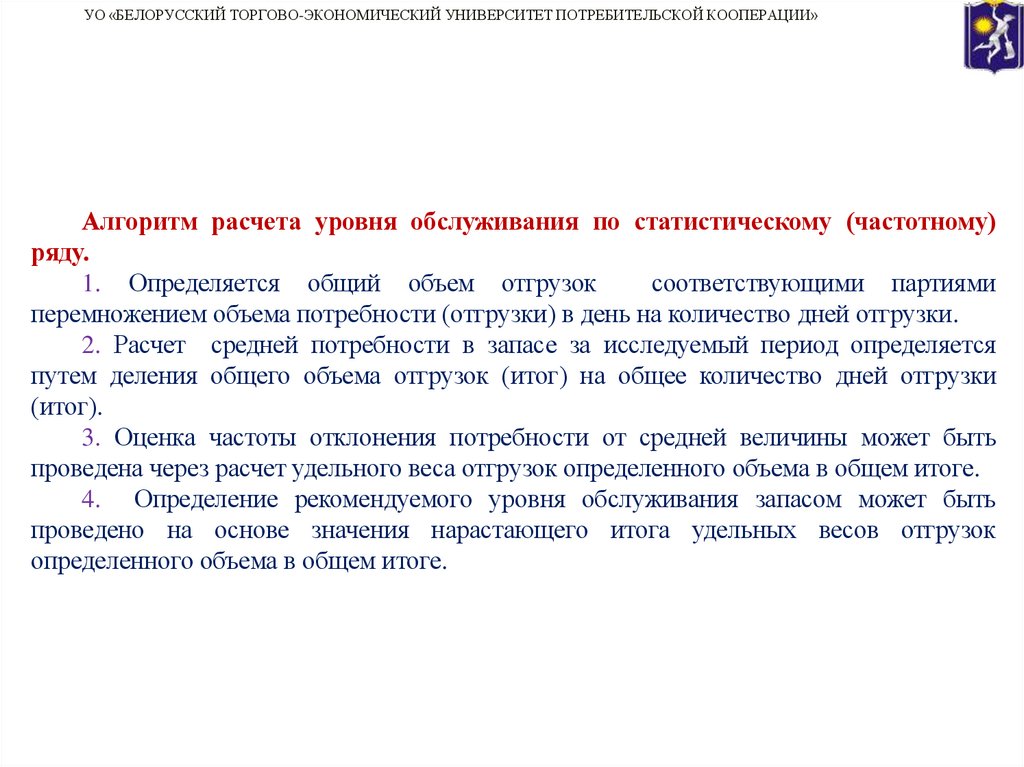 УО «БЕЛОРУССКИЙ ТОРГОВО-ЭКОНОМИЧЕСКИЙ УНИВЕРСИТЕТ ПОТРЕБИТЕЛЬСКОЙ КООПЕРАЦИИ»

Алгоритм расчета уровня обслуживания по статистическому (частотному) ряду.

1. Определяется общий объем отгрузок соответствующими партиями перемножением объема потребности (отгрузки) в день на количество дней отгрузки.

2. Расчет средней потребности в запасе за исследуемый период определяется путем деления общего объема отгрузок (итог) на общее количество дней отгрузки (итог).

3. Оценка частоты отклонения потребности от средней величины может быть проведена через расчет удельного веса отгрузок определенного объема в общем итоге.

4. Определение рекомендуемого уровня обслуживания запасом может быть проведено на основе значения нарастающего итога удельных весов отгрузок определенного объема в общем итоге.